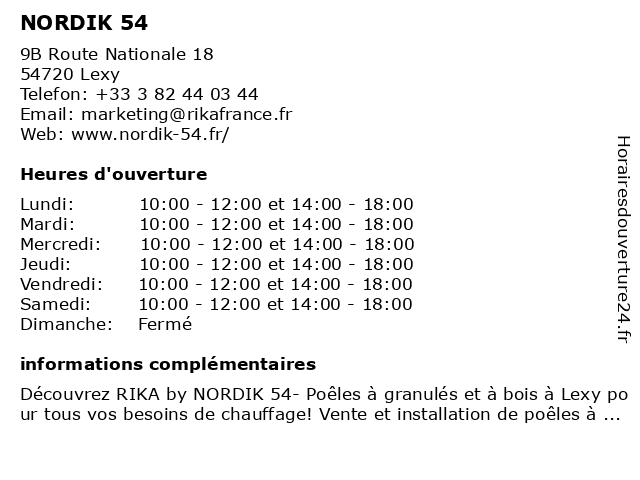 NORDIK 54

9B Route Nationale 18
54720 Lexy
Telefon: +33 3 82 44 03 44
Email: marketing@rikafrance.fr
Web: www.nordik-54.fr/

Heures d'ouverture

| | |
|---|---|
| Lundi: | 10:00 - 12:00 et 14:00 - 18:00 |
| Mardi: | 10:00 - 12:00 et 14:00 - 18:00 |
| Mercredi: | 10:00 - 12:00 et 14:00 - 18:00 |
| Jeudi: | 10:00 - 12:00 et 14:00 - 18:00 |
| Vendredi: | 10:00 - 12:00 et 14:00 - 18:00 |
| Samedi: | 10:00 - 12:00 et 14:00 - 18:00 |
| Dimanche: | Fermé |

informations complémentaires

Découvrez RIKA by NORDIK 54- Poêles à granulés et à bois à Lexy pour tous vos besoins de chauffage! Vente et installation de poêles à ...

Horairesdouverture24.fr